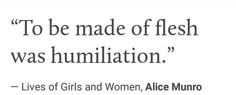 “To be made of flesh was humiliation.”

— Lives of Girls and Women, Alice Munro